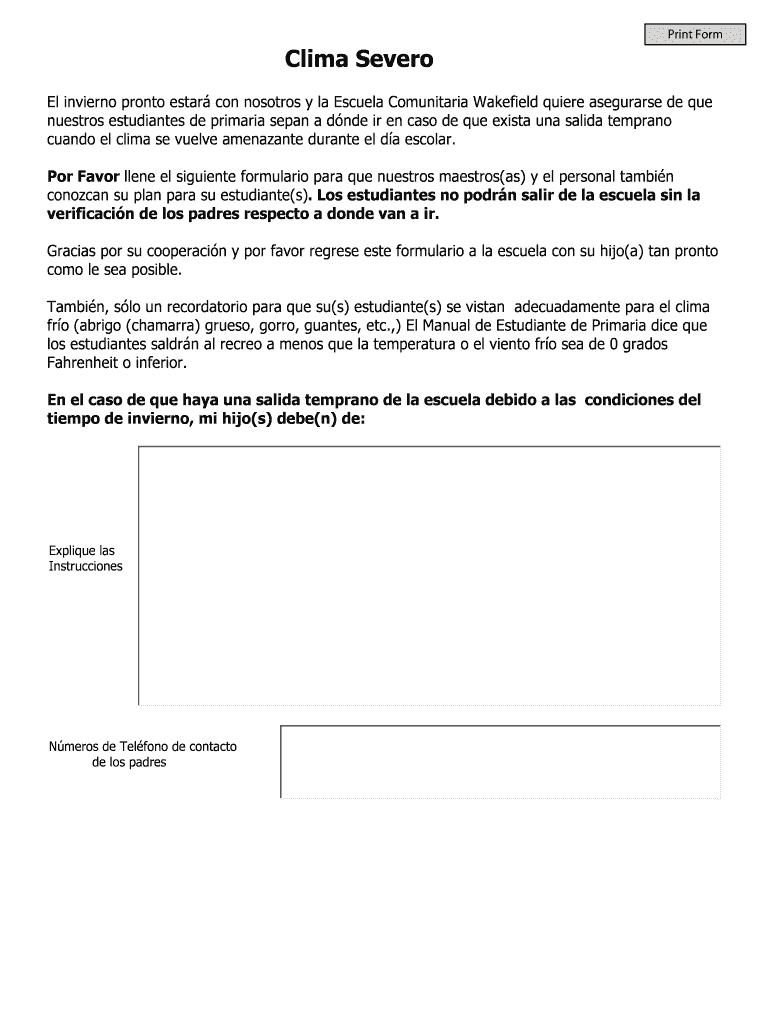 Print Form

Clima Severo

El invierno pronto estará con nosotros y la Escuela Comunitaria Wakefield quiere asegurarse de que nuestros estudiantes de primaria sepan a dónde ir en caso de que exista una salida temprano cuando el clima se vuelve amenazante durante el día escolar.

Por Favor llene el siguiente formulario para que nuestros maestros(as) y el personal también conozcan su plan para su estudiante(s). Los estudiantes no podrán salir de la escuela sin la verificación de los padres respecto a donde van a ir.

Gracias por su cooperación y por favor regrese este formulario a la escuela con su hijo(a) tan pronto como le sea posible.

También, sólo un recordatorio para que su(s) estudiante(s) se vistan adecuadamente para el clima frío (abrigo (chamarra) grueso, gorro, guantes, etc.,) El Manual de Estudiante de Primaria dice que los estudiantes saldrán al recreo a menos que la temperatura o el viento frío sea de 0 grados Fahrenheit o inferior.

En el caso de que haya una salida temprano de la escuela debido a las condiciones del tiempo de invierno, mi hijo(s) debe(n) de:

Explique las Instrucciones

Números de Teléfono de contacto de los padres